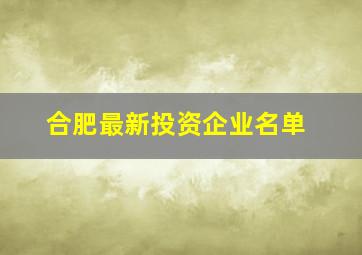 合肥最新投资企业名单